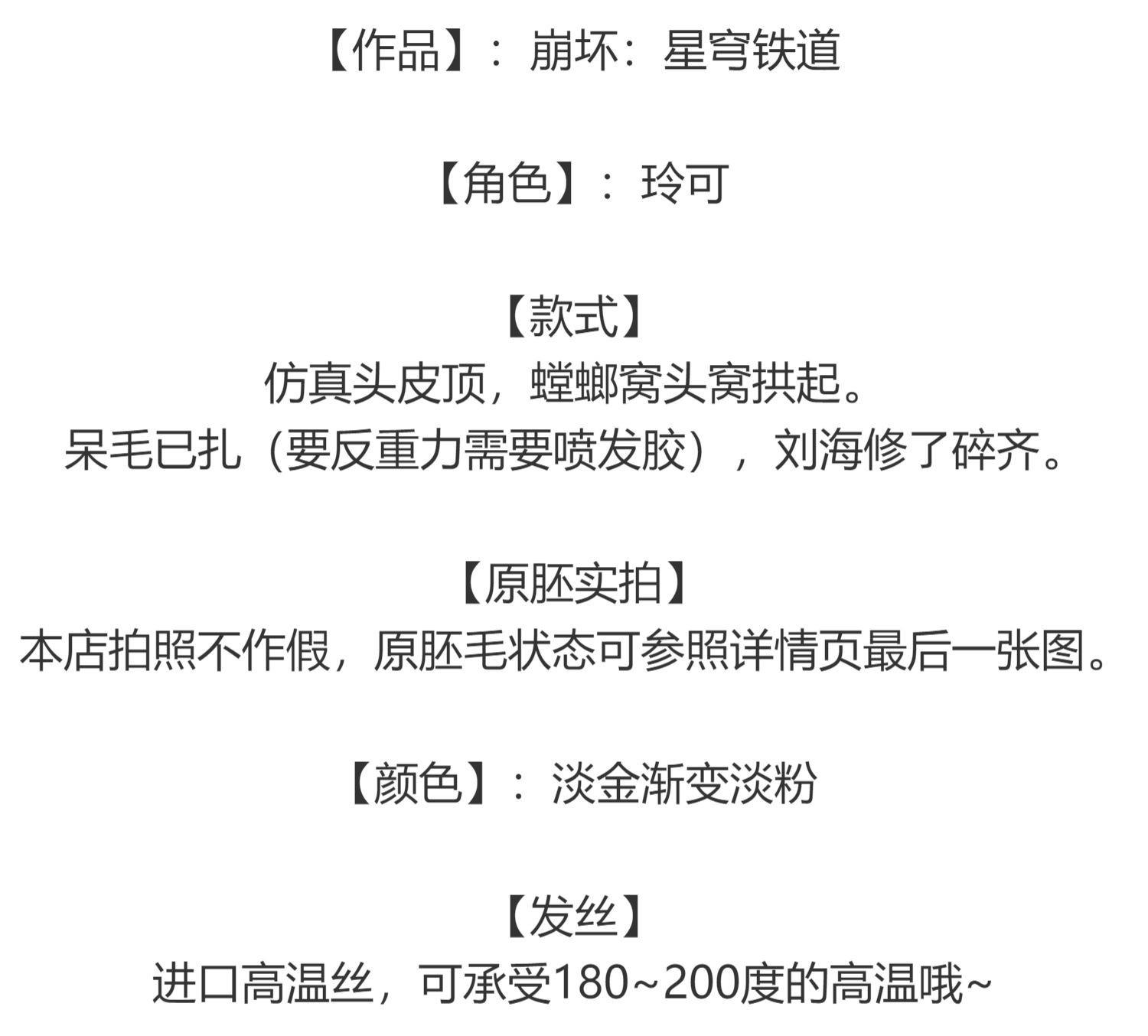 【作品】：崩坏：星穹铁道

【角色】：玲可

【款式】
仿真头皮顶，螳螂窝头窝拱起。
呆毛已扎（要反重力需要喷发胶），刘海修了碎齐。

【原胚实拍】
本店拍照不作假，原胚毛状态可参照详情页最后一张图。

【颜色】：淡金渐变淡粉

【发丝】
进口高温丝，可承受180~200度的高温哦~